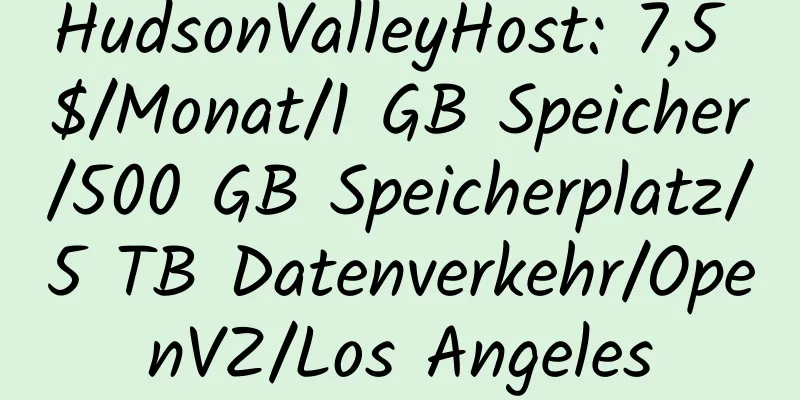 HudsonValleyHost: 7,5 $/Monat/1 GB Speicher/500 GB Speicherplatz/5 TB Datenverkehr/OpenVZ/Los Angeles